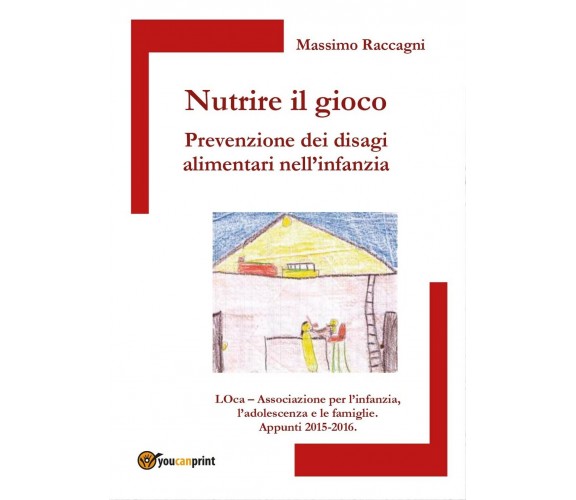 Massimo Raccagni

Nutrire il gioco

Prevenzione dei disagi alimentari nell'infanzia

LOca – Associazione per l'infanzia, l'adolescenza e le famiglie. Appunti 2015-2016.

youcanprint